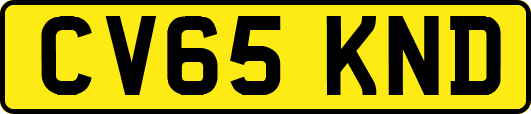 CV65 KND